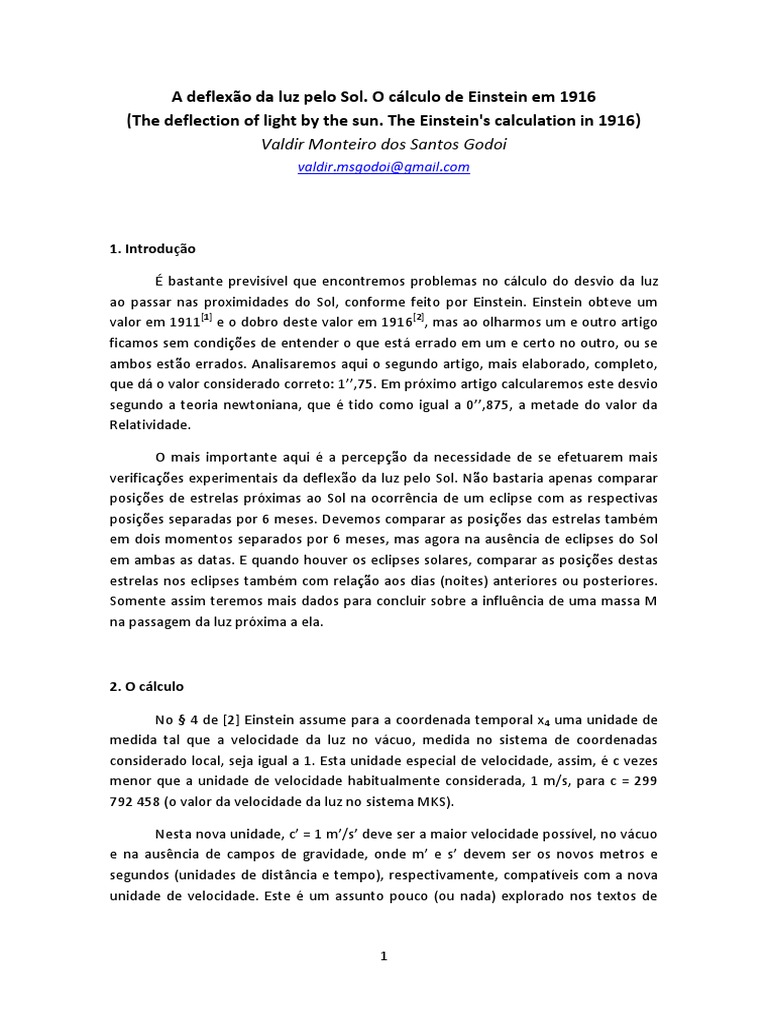 A deflexão da luz pelo Sol. O cálculo de Einstein em 1916
(The deflection of light by the sun. The Einstein's calculation in 1916)
Valdir Monteiro dos Santos Godoi
valdir.msgodoi@gmail.com

1. Introdução

É bastante previsível que encontremos problemas no cálculo do desvio da luz ao passar nas proximidades do Sol, conforme feito por Einstein. Einstein obteve um valor em 1911$^{[1]}$ e o dobro deste valor em 1916$^{[2]}$, mas ao olharmos um e outro artigo ficamos sem condições de entender o que está errado em um e certo no outro, ou se ambos estão errados. Analisaremos aqui o segundo artigo, mais elaborado, completo, que dá o valor considerado correto: 1'',75. Em próximo artigo calcularemos este desvio segundo a teoria newtoniana, que é tido como igual a 0'',875, a metade do valor da Relatividade.

O mais importante aqui é a percepção da necessidade de se efetuarem mais verificações experimentais da deflexão da luz pelo Sol. Não bastaria apenas comparar posições de estrelas próximas ao Sol na ocorrência de um eclipse com as respectivas posições separadas por 6 meses. Devemos comparar as posições das estrelas também em dois momentos separados por 6 meses, mas agora na ausência de eclipses do Sol em ambas as datas. E quando houver os eclipses solares, comparar as posições destas estrelas nos eclipses também com relação aos dias (noites) anteriores ou posteriores. Somente assim teremos mais dados para concluir sobre a influência de uma massa M na passagem da luz próxima a ela.

2. O cálculo

No § 4 de [2] Einstein assume para a coordenada temporal $x_4$ uma unidade de medida tal que a velocidade da luz no vácuo, medida no sistema de coordenadas considerado local, seja igual a 1. Esta unidade especial de velocidade, assim, é c vezes menor que a unidade de velocidade habitualmente considerada, 1 m/s, para c = 299 792 458 (o valor da velocidade da luz no sistema MKS).

Nesta nova unidade, c' = 1 m'/s' deve ser a maior velocidade possível, no vácuo e na ausência de campos de gravidade, onde m' e s' devem ser os novos metros e segundos (unidades de distância e tempo), respectivamente, compatíveis com a nova unidade de velocidade. Este é um assunto pouco (ou nada) explorado nos textos de

1